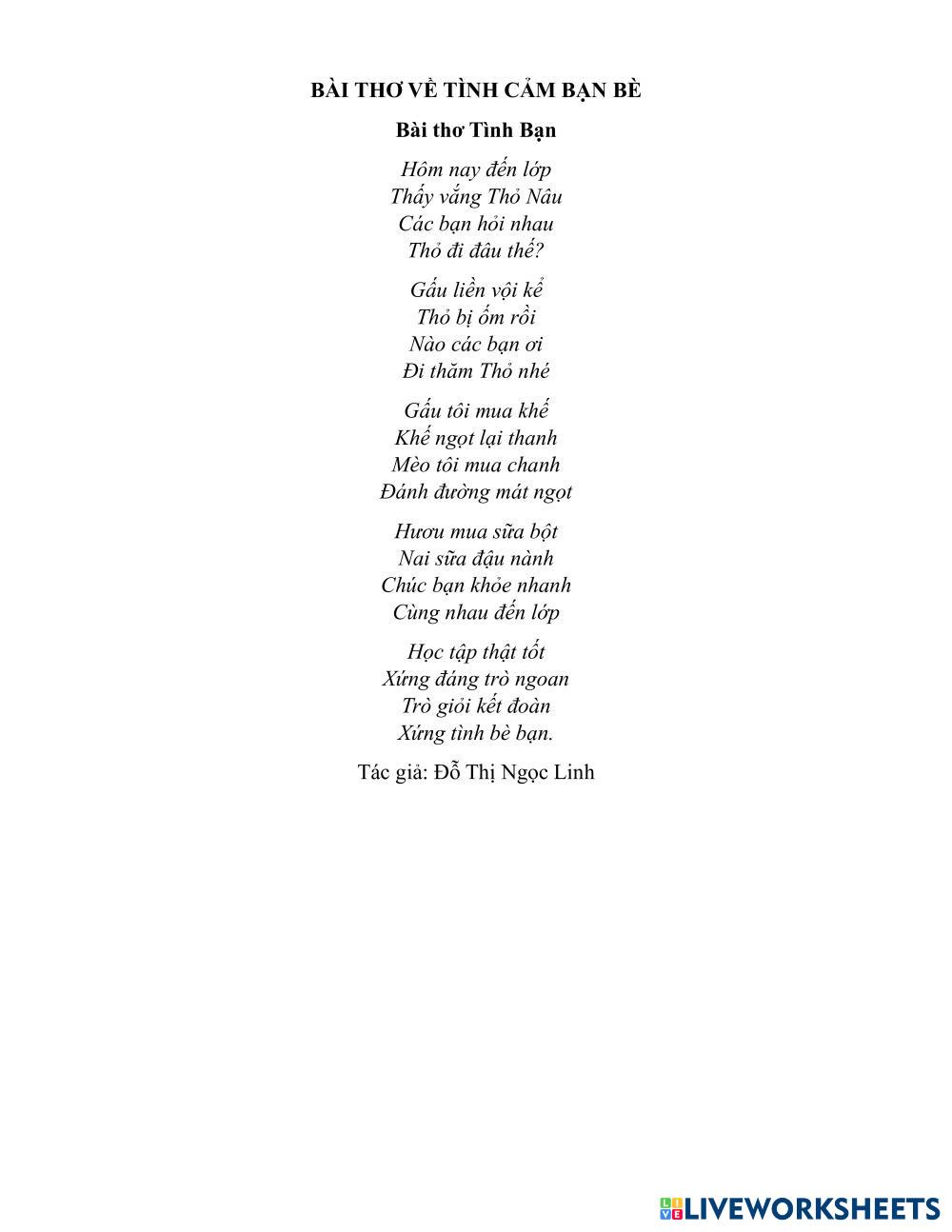 BÀI THƠ VỀ TÌNH CẢM BẠN BÈ

Bài thơ Tình Bạn

Hôm nay đến lớp
Thấy vắng Thỏ Nâu
Các bạn hỏi nhau
Thỏ đi đâu thế?

Gấu liền vội kể
Thỏ bị ốm rồi
Nào các bạn ơi
Đi thăm Thỏ nhé

Gấu tôi mua khế
Khế ngọt lại thanh
Mèo tôi mua chanh
Đánh đường mát ngọt

Hươu mua sữa bột
Nai sữa đậu nành
Chúc bạn khỏe nhanh
Cùng nhau đến lớp

Học tập thật tốt
Xứng đáng trò ngoan
Trò giỏi kết đoàn
Xứng tình bè bạn.

Tác giả: Đỗ Thị Ngọc Linh

LIVEWORKSHEETS